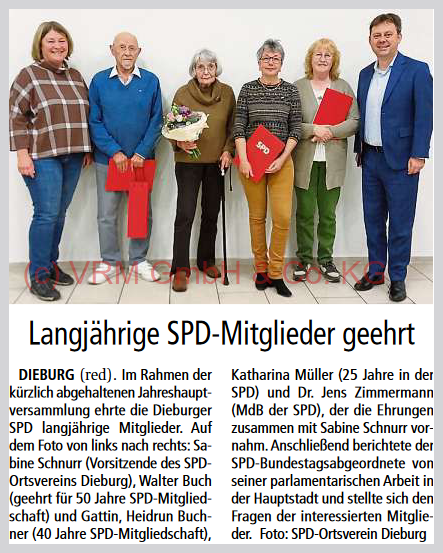 SPD

(c) VRM GmbH & Co. KG

Langjährige SPD-Mitglieder geehrt

DIEBURG (red). Im Rahmen der kürzlich abgehaltenen Jahreshauptversammlung ehrte die Dieburger SPD langjährige Mitglieder. Auf dem Foto von links nach rechts: Sabine Schnurr (Vorsitzende des SPD-Ortsvereins Dieburg), Walter Buch (geehrt für 50 Jahre SPD-Mitgliedschaft) und Gattin, Heidrun Buchner (40 Jahre SPD-Mitgliedschaft),

Katharina Müller (25 Jahre in der SPD) und Dr. Jens Zimmermann (MdB der SPD), der die Ehrungen zusammen mit Sabine Schnurr vornahm. Anschließend berichtete der SPD-Bundestagsabgeordnete von seiner parlamentarischen Arbeit in der Hauptstadt und stellte sich den Fragen der interessierten Mitglieder. Foto: SPD-Ortsverein Dieburg